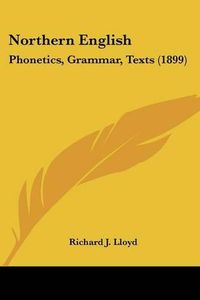 Northern English
Phonetics, Grammar, Texts (1899)

Richard J. Lloyd